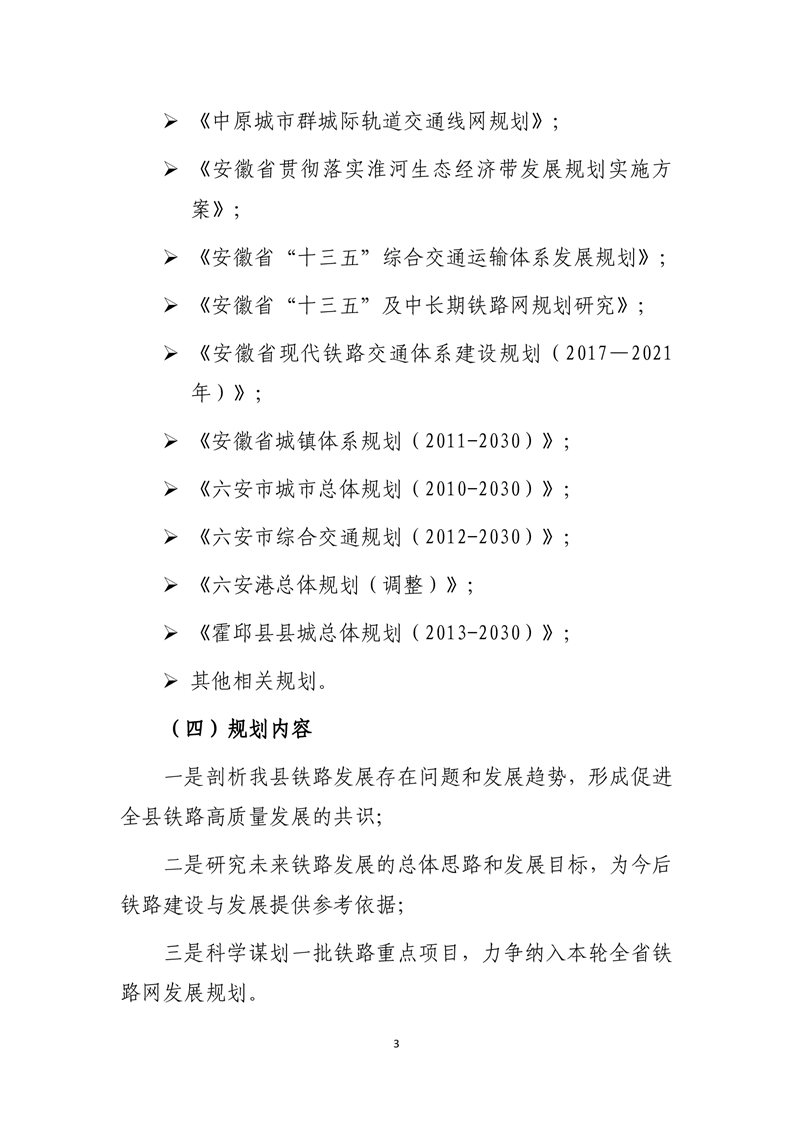 ➢ 《中原城市群城际轨道交通线网规划》；

➢ 《安徽省贯彻落实淮河生态经济带发展规划实施方案》；

➢ 《安徽省“十三五”综合交通运输体系发展规划》；

➢ 《安徽省“十三五”及中长期铁路网规划研究》；

➢ 《安徽省现代铁路交通体系建设规划（2017—2021年）》；

➢ 《安徽省城镇体系规划（2011-2030）》；

➢ 《六安市城市总体规划（2010-2030）》；

➢ 《六安市综合交通规划（2012-2030）》；

➢ 《六安港总体规划（调整）》；

➢ 《霍邱县县城总体规划（2013-2030）》；

➢ 其他相关规划。

（四）规划内容

一是剖析我县铁路发展存在问题和发展趋势，形成促进全县铁路高质量发展的共识;

二是研究未来铁路发展的总体思路和发展目标，为今后铁路建设与发展提供参考依据;

三是科学谋划一批铁路重点项目，力争纳入本轮全省铁路网发展规划。

3